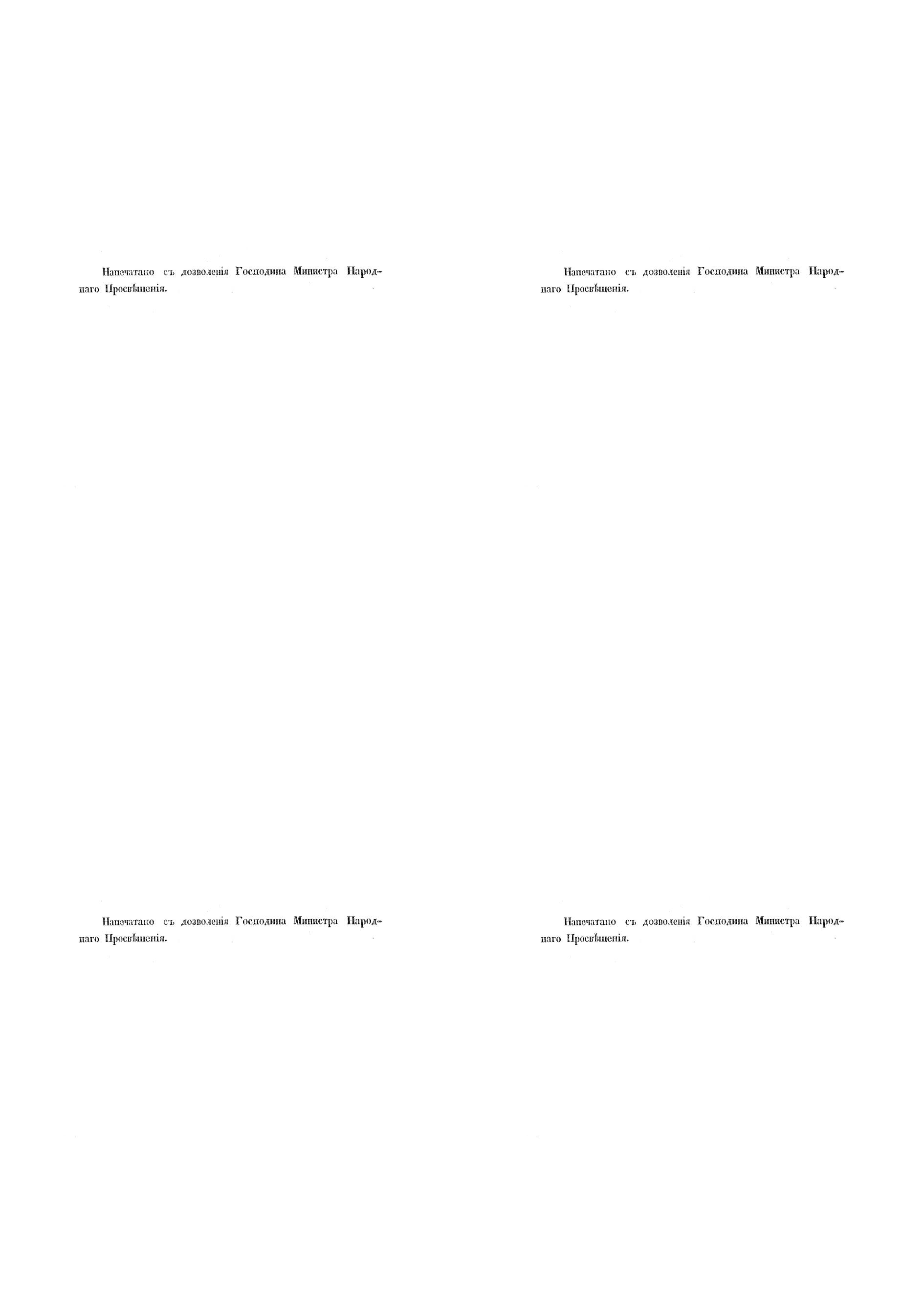 Напечатано съ дозволенія Господина Министра Народнаго Просвѣщенія.

Напечатано съ дозволенія Господина Министра Народнаго Просвѣщенія.

Напечатано съ дозволенія Господина Министра Народнаго Просвѣщенія.

Напечатано съ дозволенія Господина Министра Народнаго Просвѣщенія.